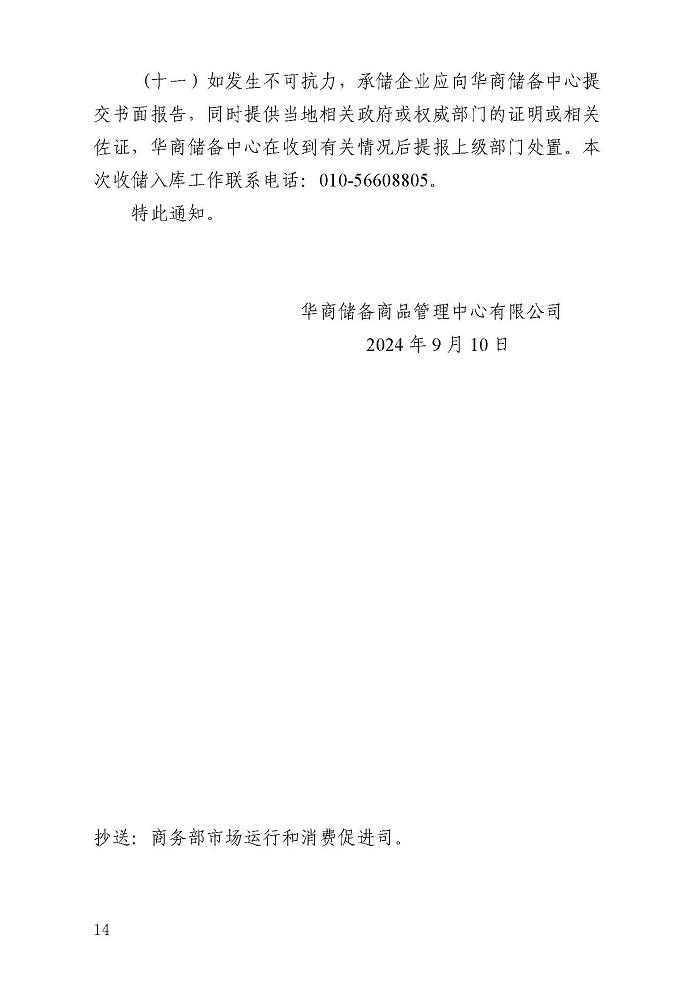 （十一）如发生不可抗力，承储企业应向华商储备中心提交书面报告，同时提供当地相关政府或权威部门的证明或相关佐证，华商储备中心在收到有关情况后提报上级部门处置。本次收储入库工作联系电话：010-56608805。

特此通知。

华商储备商品管理中心有限公司
2024 年 9 月 10 日

抄送：商务部市场运行和消费促进司。

14